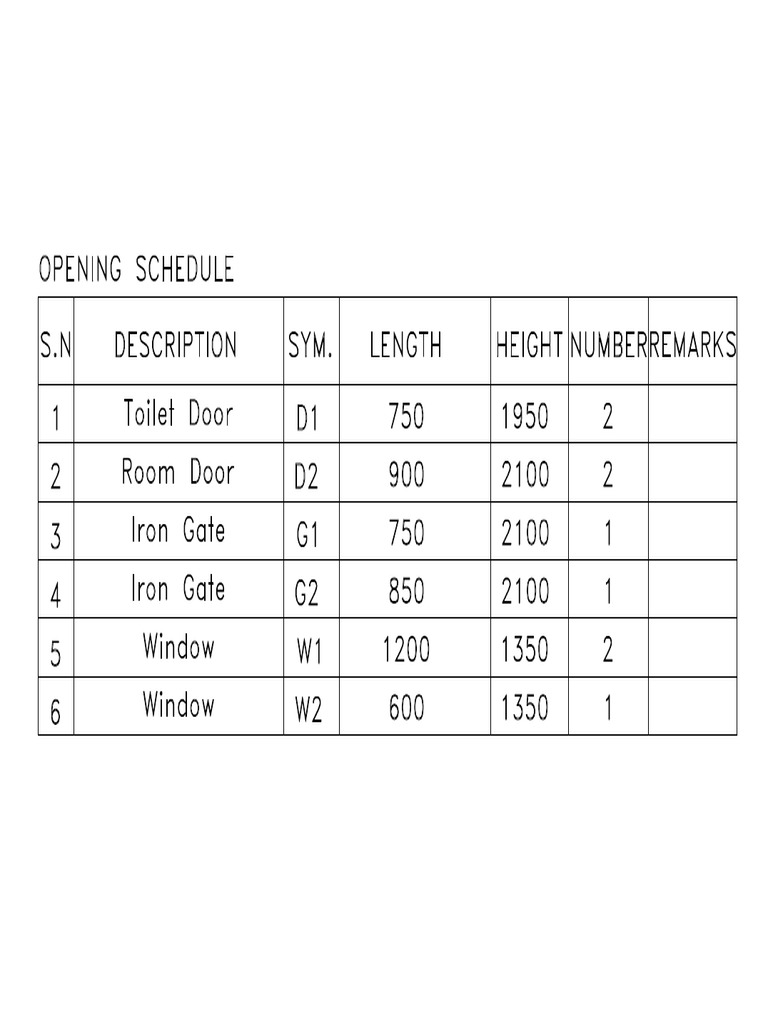 OPENING SCHEDULE

| S.N | DESCRIPTION | SYM. | LENGTH | HEIGHT | NUMBER | REMARKS |
|---|---|---|---|---|---|---|
| 1 | Toilet Door | D1 | 750 | 1950 | 2 | |
| 2 | Room Door | D2 | 900 | 2100 | 2 | |
| 3 | Iron Gate | G1 | 750 | 2100 | 1 | |
| 4 | Iron Gate | G2 | 850 | 2100 | 1 | |
| 5 | Window | W1 | 1200 | 1350 | 2 | |
| 6 | Window | W2 | 600 | 1350 | 1 | |